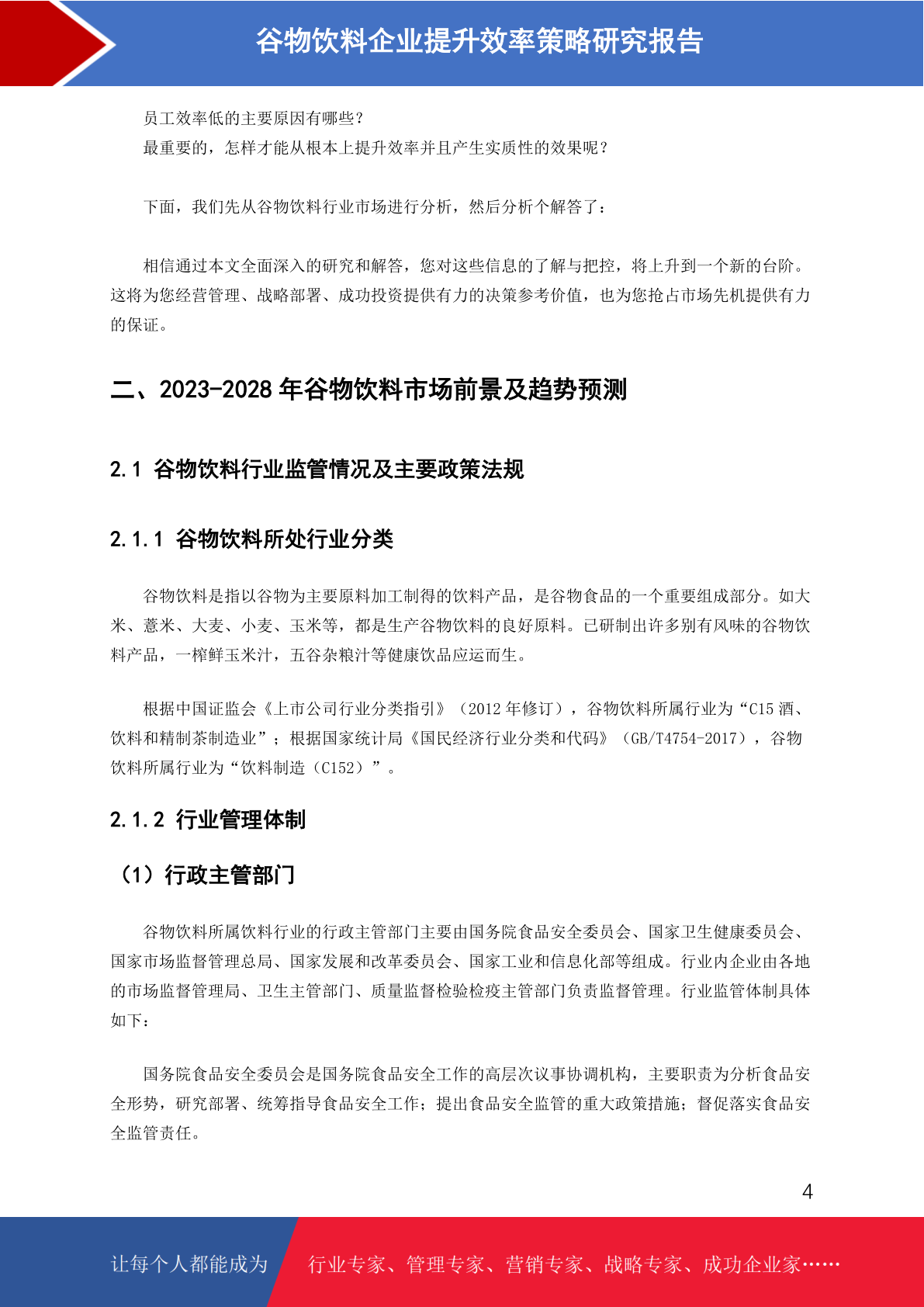 谷物饮料企业提升效率策略研究报告

员工效率低的主要原因有哪些？
最重要的，怎样才能从根本上提升效率并且产生实质性的效果呢？

下面，我们先从谷物饮料行业市场进行分析，然后分析个解答了：

相信通过本文全面深入的研究和解答，您对这些信息的了解与把控，将上升到一个新的台阶。这将为您经营管理、战略部署、成功投资提供有力的决策参考价值，也为您抢占市场先机提供有力的保证。

二、2023-2028 年谷物饮料市场前景及趋势预测

2.1 谷物饮料行业监管情况及主要政策法规

2.1.1 谷物饮料所处行业分类

谷物饮料是指以谷物为主要原料加工制得的饮料产品，是谷物食品的一个重要组成部分。如大米、薏米、大麦、小麦、玉米等，都是生产谷物饮料的良好原料。已研制出许多别有风味的谷物饮料产品，一榨鲜玉米汁，五谷杂粮汁等健康饮品应运而生。

根据中国证监会《上市公司行业分类指引》（2012 年修订），谷物饮料所属行业为“C15 酒、饮料和精制茶制造业”；根据国家统计局《国民经济行业分类和代码》（GB/T4754-2017），谷物饮料所属行业为“饮料制造（C152）”。

2.1.2 行业管理体制

（1）行政主管部门

谷物饮料所属饮料行业的行政主管部门主要由国务院食品安全委员会、国家卫生健康委员会、国家市场监督管理总局、国家发展和改革委员会、国家工业和信息化部等组成。行业内企业由各地的市场监督管理局、卫生主管部门、质量监督检验检疫主管部门负责监督管理。行业监管体制具体如下：

国务院食品安全委员会是国务院食品安全工作的高层次议事协调机构，主要职责为分析食品安全形势，研究部署、统筹指导食品安全工作；提出食品安全监管的重大政策措施；督促落实食品安全监管责任。

4

让每个人都能成为 行业专家、管理专家、营销专家、战略专家、成功企业家……